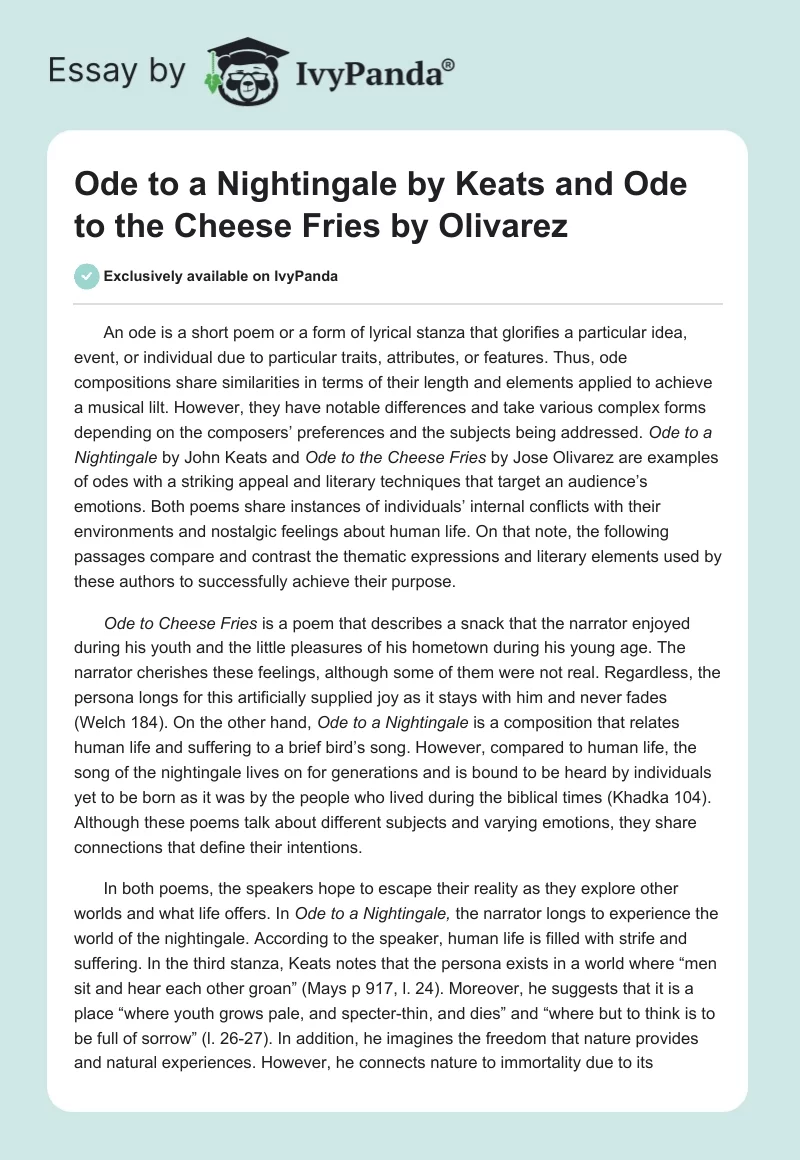 Essay by IvyPanda®

Ode to a Nightingale by Keats and Ode to the Cheese Fries by Olivarez

Exclusively available on IvyPanda

An ode is a short poem or a form of lyrical stanza that glorifies a particular idea, event, or individual due to particular traits, attributes, or features. Thus, ode compositions share similarities in terms of their length and elements applied to achieve a musical lilt. However, they have notable differences and take various complex forms depending on the composers' preferences and the subjects being addressed. Ode to a Nightingale by John Keats and Ode to the Cheese Fries by Jose Olivarez are examples of odes with a striking appeal and literary techniques that target an audience's emotions. Both poems share instances of individuals' internal conflicts with their environments and nostalgic feelings about human life. On that note, the following passages compare and contrast the thematic expressions and literary elements used by these authors to successfully achieve their purpose.

Ode to Cheese Fries is a poem that describes a snack that the narrator enjoyed during his youth and the little pleasures of his hometown during his young age. The narrator cherishes these feelings, although some of them were not real. Regardless, the persona longs for this artificially supplied joy as it stays with him and never fades (Welch 184). On the other hand, Ode to a Nightingale is a composition that relates human life and suffering to a brief bird's song. However, compared to human life, the song of the nightingale lives on for generations and is bound to be heard by individuals yet to be born as it was by the people who lived during the biblical times (Khadka 104). Although these poems talk about different subjects and varying emotions, they share connections that define their intentions.

In both poems, the speakers hope to escape their reality as they explore other worlds and what life offers. In Ode to a Nightingale, the narrator longs to experience the world of the nightingale. According to the speaker, human life is filled with strife and suffering. In the third stanza, Keats notes that the persona exists in a world where "men sit and hear each other groan" (Mays p 917, l. 24). Moreover, he suggests that it is a place "where youth grows pale, and specter-thin, and dies" and "where but to think is to be full of sorrow" (l. 26-27). In addition, he imagines the freedom that nature provides and natural experiences. However, he connects nature to immortality due to its